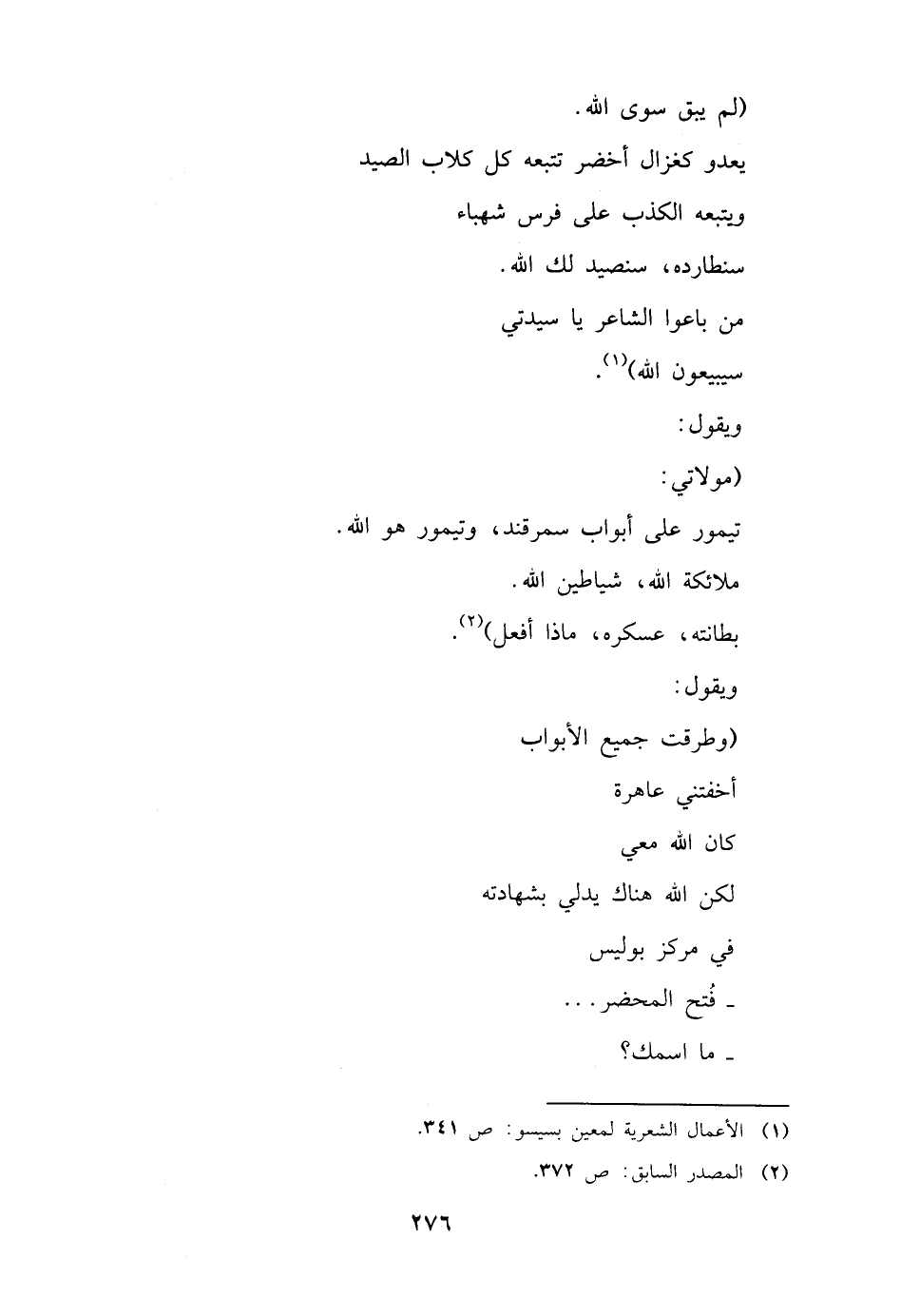 (لم يبق سوى الله.
يعدو كغزال أخضر تتبعه كل كلاب الصيد
ويتبعه الكذب على فرس شهباء
سنطارده، سنصيد لك الله.
من باعوا الشاعر يا سيدتي
سيبيعون الله)$^{(١)}$.

ويقول:
(مولاتي:
تيمور على أبواب سمرقند، وتيمور هو الله.
ملائكة الله، شياطين الله.
بطانته، عسكره، ماذا أفعل)$^{(٢)}$.

ويقول:
(وطرقت جميع الأبواب
أخفتني عاهرة
كان الله معي
لكن الله هناك يدلي بشهادته
في مركز بوليس
ـ فُتح المحضر...
ـ ما اسمك؟

(١) الأعمال الشعرية لمعين بسيسو: ص ٣٤١.
(٢) المصدر السابق: ص ٣٧٢.

٢٧٦